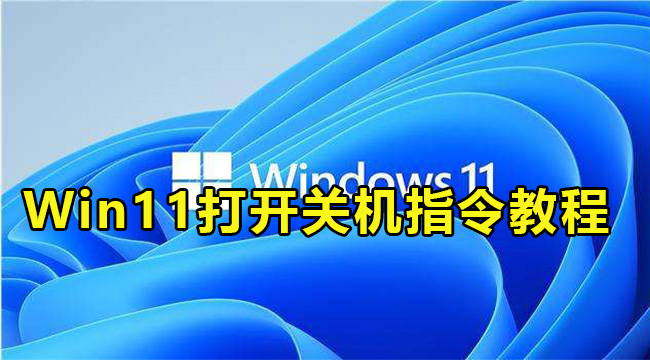 Windows 11

Win11打开关机指令教程